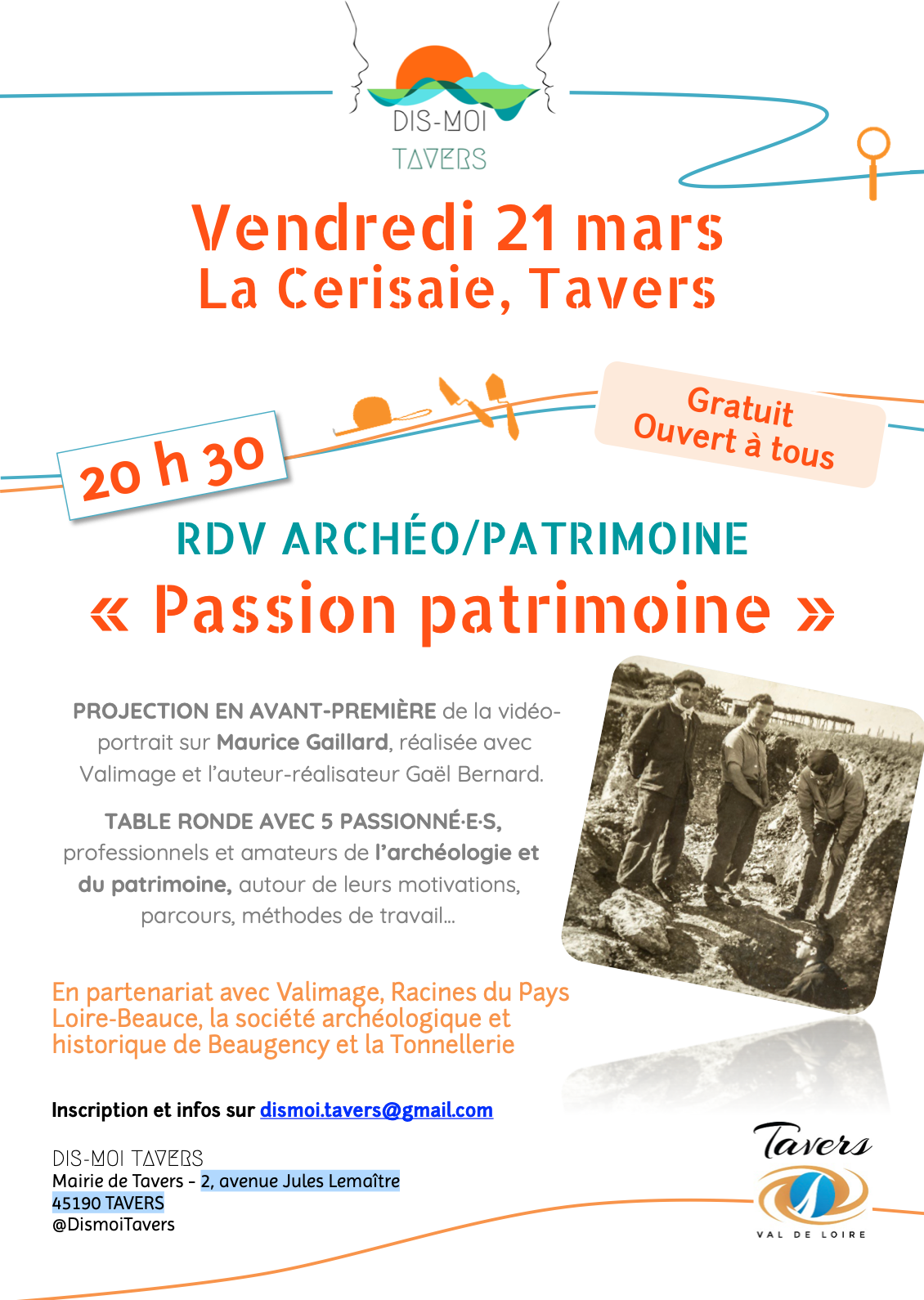 DIS-MOI
TAVERS

Vendredi 21 mars
La Cerisaie, Tavers

20 h 30

Gratuit
Ouvert à tous

RDV ARCHÉO/PATRIMOINE
« Passion patrimoine »

PROJECTION EN AVANT-PREMIÈRE de la vidéo-portrait sur Maurice Gaillard, réalisée avec Valimage et l'auteur-réalisateur Gaël Bernard.

TABLE RONDE AVEC 5 PASSIONNÉ·E·S, professionnels et amateurs de l'archéologie et du patrimoine, autour de leurs motivations, parcours, méthodes de travail…

En partenariat avec Valimage, Racines du Pays Loire-Beauce, la société archéologique et historique de Beaugency et la Tonnellerie

Inscription et infos sur dismoi.tavers@gmail.com

DIS-MOI TAVERS
Mairie de Tavers – 2, avenue Jules Lemaître
45190 TAVERS
@DismoiTavers

Tavers
VAL DE LOIRE